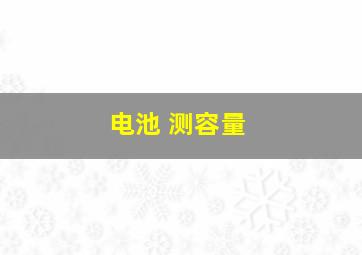 电池 测容量